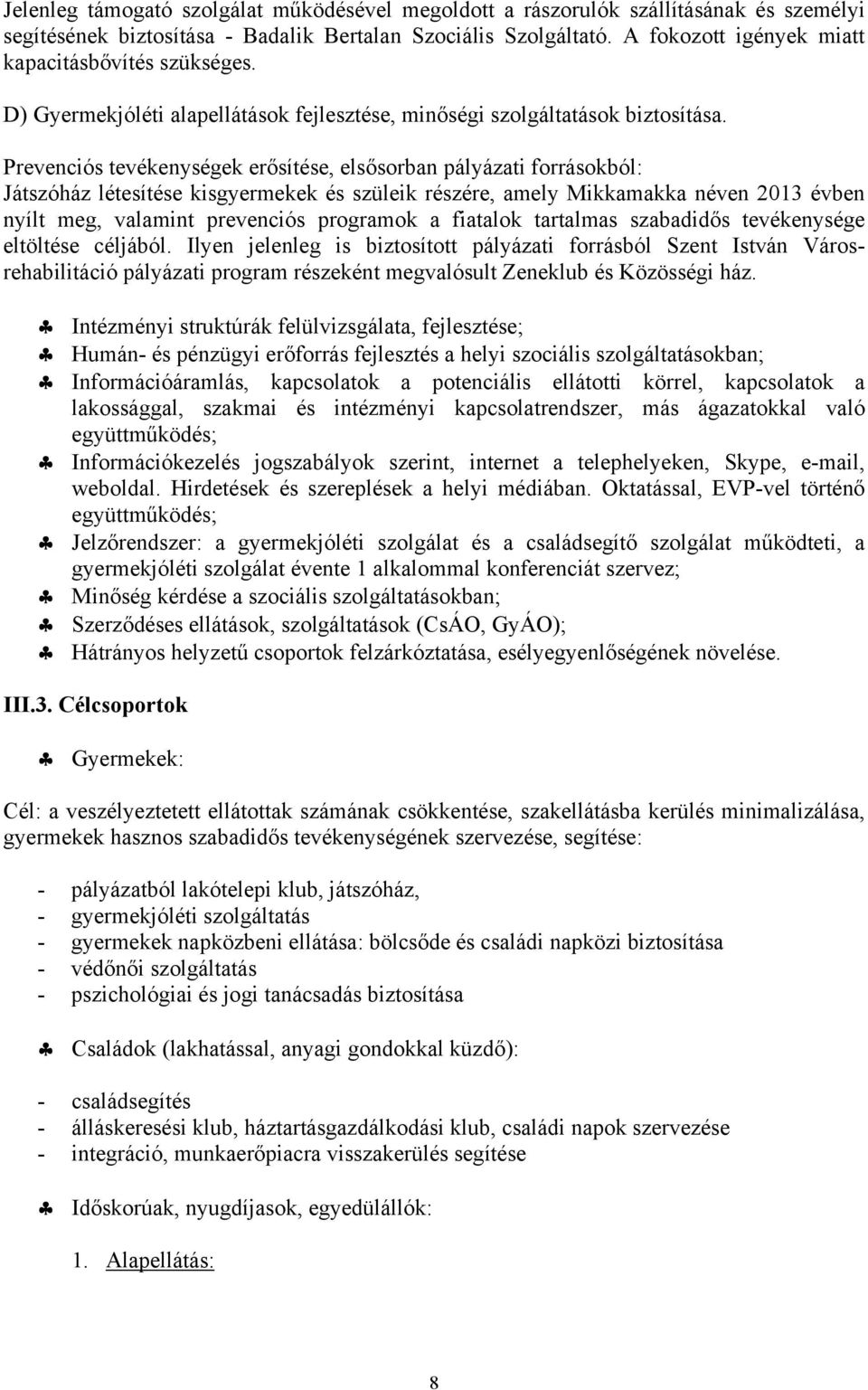 Jelenleg támogató szolgálat működésével megoldott a rászorulók szállításának és személyi segítésének biztosítása - Badalik Bertalan Szociális Szolgáltató. A fokozott igények miatt kapacitásbővítés szükséges.

D) Gyermekjóléti alapellátások fejlesztése, minőségi szolgáltatások biztosítása.

Prevenciós tevékenységek erősítése, elsősorban pályázati forrásokból:
Játszóház létesítése kisgyermekek és szüleik részére, amely Mikkamakka néven 2013 évben nyílt meg, valamint prevenciós programok a fiatalok tartalmas szabadidős tevékenysége eltöltése céljából. Ilyen jelenleg is biztosított pályázati forrásból Szent István Városrehabilitáció pályázati program részeként megvalósult Zeneklub és Közösségi ház.

♣ Intézményi struktúrák felülvizsgálata, fejlesztése;
♣ Humán- és pénzügyi erőforrás fejlesztés a helyi szociális szolgáltatásokban;
♣ Információáramlás, kapcsolatok a potenciális ellátotti körrel, kapcsolatok a lakossággal, szakmai és intézményi kapcsolatrendszer, más ágazatokkal való együttműködés;
♣ Információkezelés jogszabályok szerint, internet a telephelyeken, Skype, e-mail, weboldal. Hirdetések és szereplések a helyi médiában. Oktatással, EVP-vel történő együttműködés;
♣ Jelzőrendszer: a gyermekjóléti szolgálat és a családsegítő szolgálat működteti, a gyermekjóléti szolgálat évente 1 alkalommal konferenciát szervez;
♣ Minőség kérdése a szociális szolgáltatásokban;
♣ Szerződéses ellátások, szolgáltatások (CsÁO, GyÁO);
♣ Hátrányos helyzetű csoportok felzárkóztatása, esélyegyenlőségének növelése.

III.3. Célcsoportok

♣ Gyermekek:

Cél: a veszélyeztetett ellátottak számának csökkentése, szakellátásba kerülés minimalizálása, gyermekek hasznos szabadidős tevékenységének szervezése, segítése:

- pályázatból lakótelepi klub, játszóház,
- gyermekjóléti szolgáltatás
- gyermekek napközbeni ellátása: bölcsőde és családi napközi biztosítása
- védőnői szolgáltatás
- pszichológiai és jogi tanácsadás biztosítása

♣ Családok (lakhatással, anyagi gondokkal küzdő):

- családsegítés
- álláskeresési klub, háztartásgazdálkodási klub, családi napok szervezése
- integráció, munkaerőpiacra visszakerülés segítése

♣ Időskorúak, nyugdíjasok, egyedülállók:

1. Alapellátás:

8